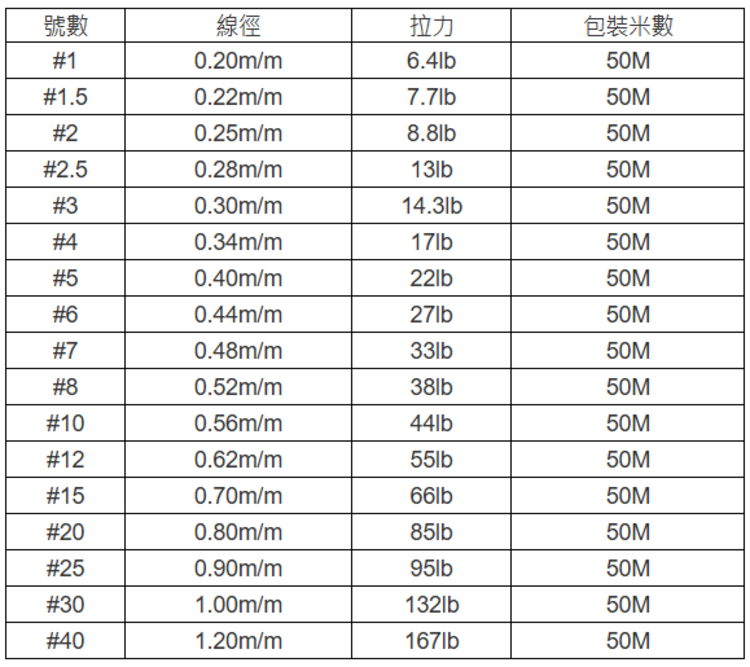 | 號數 | 線徑 | 拉力 | 包裝米數 |
|---|---|---|---|
| #1 | 0.20m/m | 6.4lb | 50M |
| #1.5 | 0.22m/m | 7.7lb | 50M |
| #2 | 0.25m/m | 8.8lb | 50M |
| #2.5 | 0.28m/m | 13lb | 50M |
| #3 | 0.30m/m | 14.3lb | 50M |
| #4 | 0.34m/m | 17lb | 50M |
| #5 | 0.40m/m | 22lb | 50M |
| #6 | 0.44m/m | 27lb | 50M |
| #7 | 0.48m/m | 33lb | 50M |
| #8 | 0.52m/m | 38lb | 50M |
| #10 | 0.56m/m | 44lb | 50M |
| #12 | 0.62m/m | 55lb | 50M |
| #15 | 0.70m/m | 66lb | 50M |
| #20 | 0.80m/m | 85lb | 50M |
| #25 | 0.90m/m | 95lb | 50M |
| #30 | 1.00m/m | 132lb | 50M |
| #40 | 1.20m/m | 167lb | 50M |